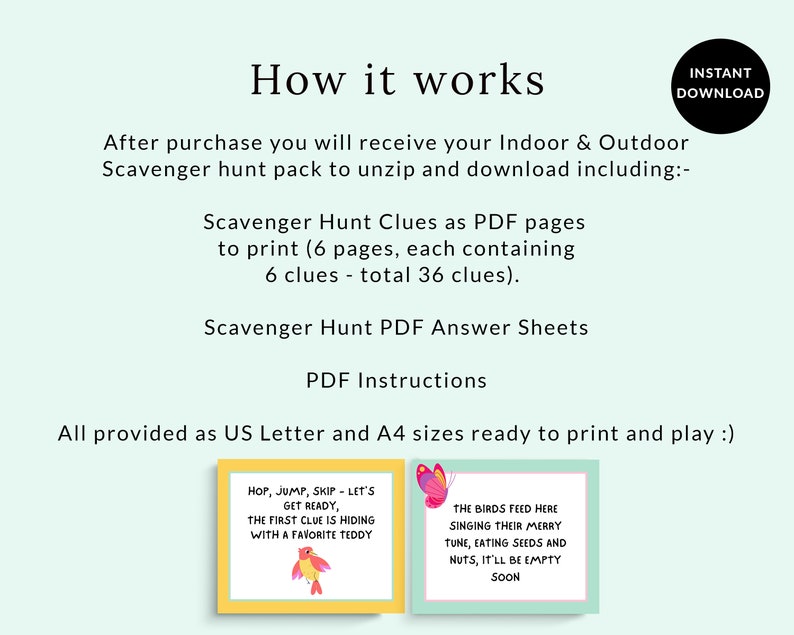 How it works

INSTANT DOWNLOAD

After purchase you will receive your Indoor & Outdoor Scavenger hunt pack to unzip and download including:-

Scavenger Hunt Clues as PDF pages to print (6 pages, each containing 6 clues - total 36 clues).

Scavenger Hunt PDF Answer Sheets

PDF Instructions

All provided as US Letter and A4 sizes ready to print and play :)

HOP, JUMP, SKIP - LET'S GET READY, THE FIRST CLUE IS HIDING WITH A FAVORITE TEDDY

THE BIRDS FEED HERE SINGING THEIR MERRY TUNE, EATING SEEDS AND NUTS, IT'LL BE EMPTY SOON